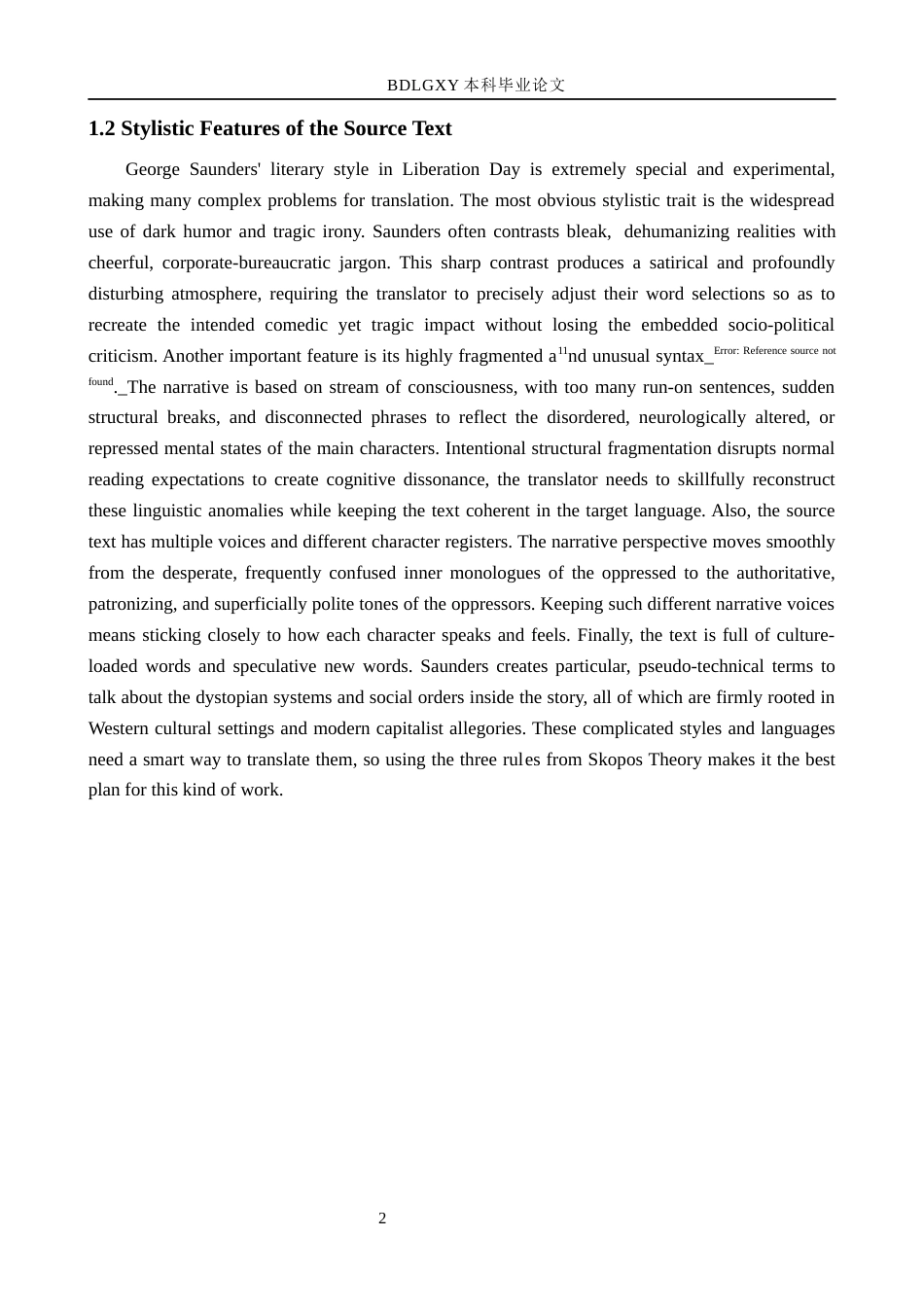 BDLGXY 本科毕业论文

1.2 Stylistic Features of the Source Text

George Saunders' literary style in Liberation Day is extremely special and experimental, making many complex problems for translation. The most obvious stylistic trait is the widespread use of dark humor and tragic irony. Saunders often contrasts bleak, dehumanizing realities with cheerful, corporate-bureaucratic jargon. This sharp contrast produces a satirical and profoundly disturbing atmosphere, requiring the translator to precisely adjust their word selections so as to recreate the intended comedic yet tragic impact without losing the embedded socio-political criticism. Another important feature is its highly fragmented a$^{11}$nd unusual syntax_$^{\text{Error: Reference source not found}}$._The narrative is based on stream of consciousness, with too many run-on sentences, sudden structural breaks, and disconnected phrases to reflect the disordered, neurologically altered, or repressed mental states of the main characters. Intentional structural fragmentation disrupts normal reading expectations to create cognitive dissonance, the translator needs to skillfully reconstruct these linguistic anomalies while keeping the text coherent in the target language. Also, the source text has multiple voices and different character registers. The narrative perspective moves smoothly from the desperate, frequently confused inner monologues of the oppressed to the authoritative, patronizing, and superficially polite tones of the oppressors. Keeping such different narrative voices means sticking closely to how each character speaks and feels. Finally, the text is full of culture-loaded words and speculative new words. Saunders creates particular, pseudo-technical terms to talk about the dystopian systems and social orders inside the story, all of which are firmly rooted in Western cultural settings and modern capitalist allegories. These complicated styles and languages need a smart way to translate them, so using the three rules from Skopos Theory makes it the best plan for this kind of work.

2